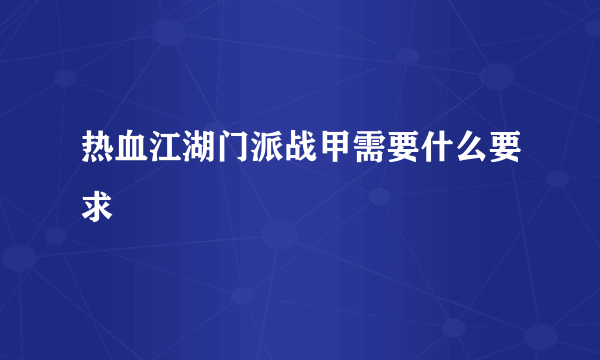 热血江湖门派战甲需要什么要求